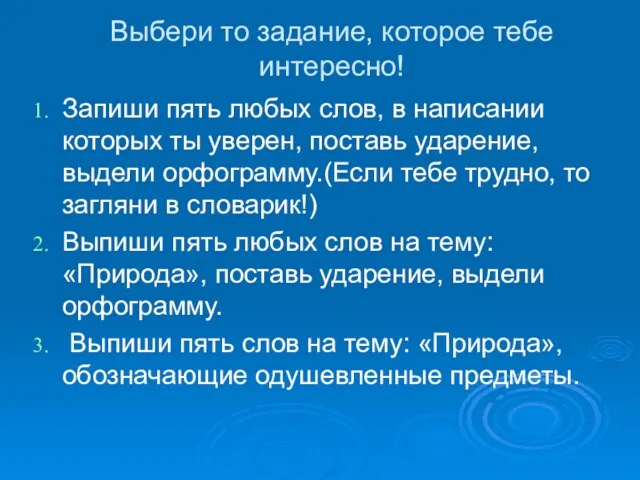 Выбери то задание, которое тебе интересно!

1. Запиши пять любых слов, в написании которых ты уверен, поставь ударение, выдели орфограмму.(Если тебе трудно, то загляни в словарик!)
2. Выпиши пять любых слов на тему: «Природа», поставь ударение, выдели орфограмму.
3. Выпиши пять слов на тему: «Природа», обозначающие одушевленные предметы.